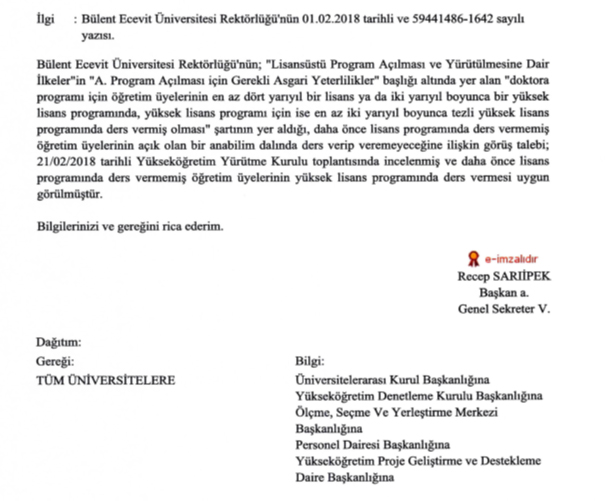 İlgi : Bülent Ecevit Üniversitesi Rektörlüğü'nün 01.02.2018 tarihli ve 59441486-1642 sayılı yazısı.

Bülent Ecevit Üniversitesi Rektörlüğü'nün; "Lisansüstü Program Açılması ve Yürütülmesine Dair İlkeler"in "A. Program Açılması için Gerekli Asgari Yeterlilikler" başlığı altında yer alan "doktora programı için öğretim üyelerinin en az dört yarıyıl bir lisans ya da iki yarıyıl boyunca bir yüksek lisans programında, yüksek lisans programı için ise en az iki yarıyıl boyunca tezli yüksek lisans programında ders vermiş olması" şartının yer aldığı, daha önce lisans programında ders vermemiş öğretim üyelerinin açık olan bir anabilim dalında ders verip veremeyeceğine ilişkin görüş talebi; 21/02/2018 tarihli Yükseköğretim Yürütme Kurulu toplantısında incelenmiş ve daha önce lisans programında ders vermemiş öğretim üyelerinin yüksek lisans programında ders vermesi uygun görülmüştür.

Bilgilerinizi ve gereğini rica ederim.

e-imzalıdır
Recep SARIİPEK
Başkan a.
Genel Sekreter V.

Dağıtım:
Gereği:
TÜM ÜNİVERSİTELERE

Bilgi:
Üniversitelerarası Kurul Başkanlığına
Yükseköğretim Denetleme Kurulu Başkanlığına
Ölçme, Seçme Ve Yerleştirme Merkezi Başkanlığına
Personel Dairesi Başkanlığına
Yükseköğretim Proje Geliştirme ve Destekleme Daire Başkanlığına